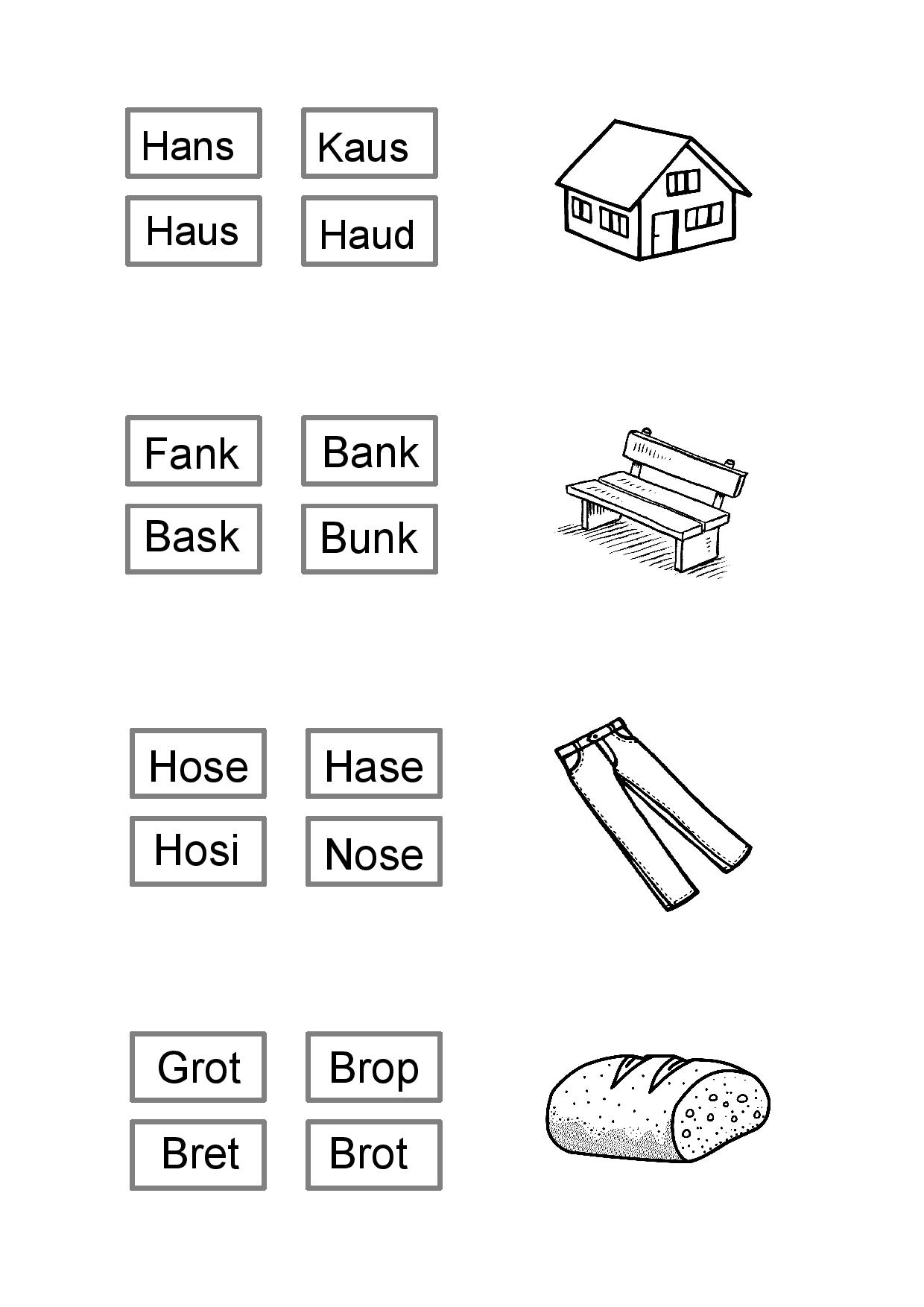 Hans Kaus
Haus Haud

Fank Bank
Bask Bunk

Hose Hase
Hosi Nose

Grot Brop
Bret Brot